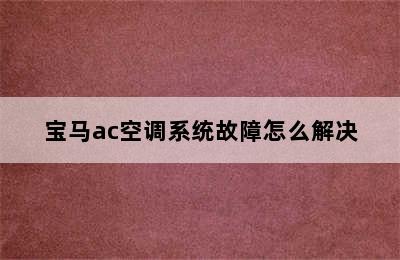 宝马ac空调系统故障怎么解决